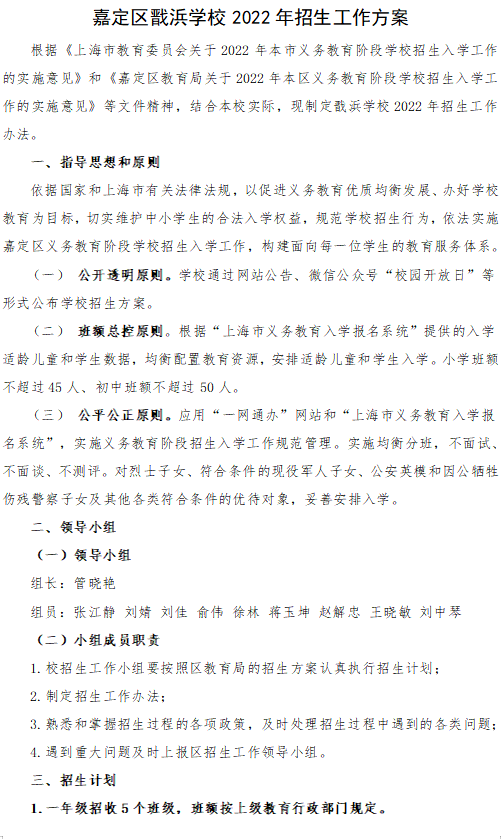 嘉定区戬浜学校 2022 年招生工作方案

根据《上海市教育委员会关于 2022 年本市义务教育阶段学校招生入学工作的实施意见》和《嘉定区教育局关于 2022 年本区义务教育阶段学校招生入学工作的实施意见》等文件精神，结合本校实际，现制定戬浜学校 2022 年招生工作办法。

一、指导思想和原则

依据国家和上海市有关法律法规，以促进义务教育优质均衡发展、办好学校教育为目标，切实维护中小学生的合法入学权益，规范学校招生行为，依法实施嘉定区义务教育阶段学校招生入学工作，构建面向每一位学生的教育服务体系。

（一） 公开透明原则。学校通过网站公告、微信公众号“校园开放日”等形式公布学校招生方案。

（二） 班额总控原则。根据“上海市义务教育入学报名系统”提供的入学适龄儿童和学生数据，均衡配置教育资源，安排适龄儿童和学生入学。小学班额不超过 45 人、初中班额不超过 50 人。

（三） 公平公正原则。应用“一网通办”网站和“上海市义务教育入学报名系统”，实施义务教育阶段招生入学工作规范管理。实施均衡分班，不面试、不面谈、不测评。对烈士子女、符合条件的现役军人子女、公安英模和因公牺牲伤残警察子女及其他各类符合条件的优待对象，妥善安排入学。

二、领导小组

（一）领导小组

组长：管晓艳

组员：张江静 刘婧 刘佳 俞伟 徐林 蒋玉坤 赵解忠 王晓敏 刘中琴

（二）小组成员职责

1. 校招生工作小组要按照区教育局的招生方案认真执行招生计划；

2. 制定招生工作办法；

3. 熟悉和掌握招生过程的各项政策，及时处理招生过程中遇到的各类问题；

4. 遇到重大问题及时上报区招生工作领导小组。

三、招生计划

1. 一年级招收 5 个班级，班额按上级教育行政部门规定。